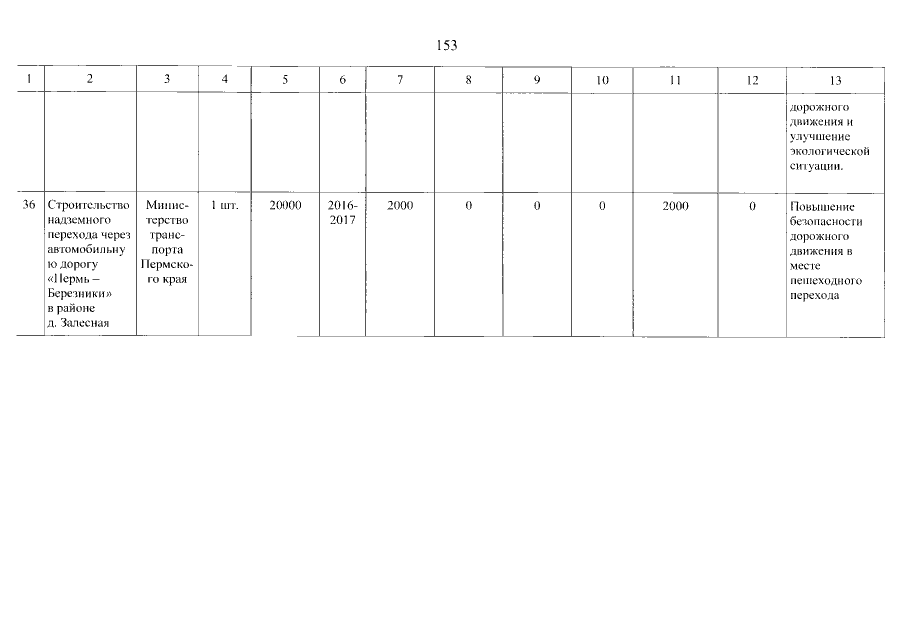 153

| 1 | 2 | 3 | 4 | 5 | 6 | 7 | 8 | 9 | 10 | 11 | 12 | 13 |
|---|---|---|---|---|---|---|---|---|---|---|---|---|
| | | | | | | | | | | | | дорожного движения и улучшение экологической ситуации. |
| 36 | Строительство надземного перехода через автомобильную дорогу «Пермь – Березники» в районе д. Залесная | Министерство транспорта Пермского края | 1 шт. | 20000 | 2016-2017 | 2000 | 0 | 0 | 0 | 2000 | 0 | Повышение безопасности дорожного движения в месте пешеходного перехода |